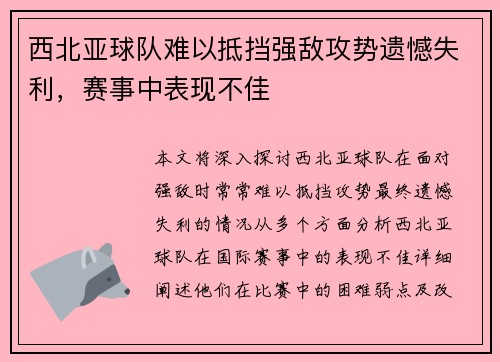 西北亚球队难以抵挡强敌攻势遗憾失利，赛事中表现不佳

本文将深入探讨西北亚球队在面对强敌时常常难以抵挡攻势最终遗憾失利的情况从多个方面分析西北亚球队在国际赛事中的表现不佳详细阐述他们在比赛中的困难弱点及改